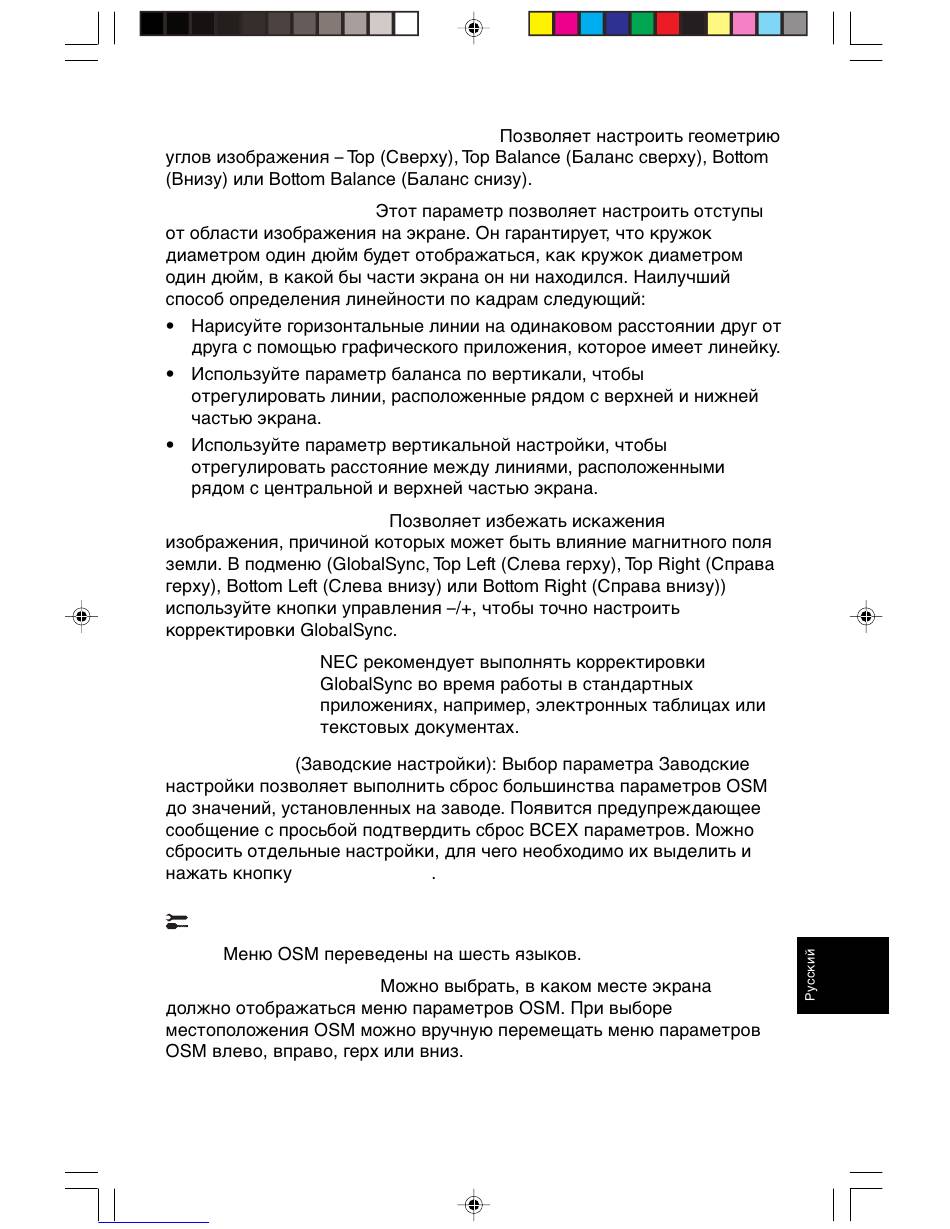 Позволяет настроить геометрию углов изображения – Top (Сверху), Top Balance (Баланс сверху), Bottom (Внизу) или Bottom Balance (Баланс снизу).

Этот параметр позволяет настроить отступы от области изображения на экране. Он гарантирует, что кружок диаметром один дюйм будет отображаться, как кружок диаметром один дюйм, в какой бы части экрана он ни находился. Наилучший способ определения линейности по кадрам следующий:

• Нарисуйте горизонтальные линии на одинаковом расстоянии друг от друга с помощью графического приложения, которое имеет линейку.
• Используйте параметр баланса по вертикали, чтобы отрегулировать линии, расположенные рядом с верхней и нижней частью экрана.
• Используйте параметр вертикальной настройки, чтобы отрегулировать расстояние между линиями, расположенными рядом с центральной и верхней частью экрана.

Позволяет избежать искажения изображения, причиной которых может быть влияние магнитного поля земли. В подменю (GlobalSync, Top Left (Слева герху), Top Right (Справа герху), Bottom Left (Слева внизу) или Bottom Right (Справа внизу)) используйте кнопки управления –/+, чтобы точно настроить корректировки GlobalSync.

NEC рекомендует выполнять корректировки GlobalSync во время работы в стандартных приложениях, например, электронных таблицах или текстовых документах.

(Заводские настройки): Выбор параметра Заводские настройки позволяет выполнить сброс большинства параметров OSM до значений, установленных на заводе. Появится предупреждающее сообщение с просьбой подтвердить сброс ВСЕХ параметров. Можно сбросить отдельные настройки, для чего необходимо их выделить и нажать кнопку .

Меню OSM переведены на шесть языков.

Можно выбрать, в каком месте экрана должно отображаться меню параметров OSM. При выборе местоположения OSM можно вручную перемещать меню параметров OSM влево, вправо, герх или вниз.

Русский